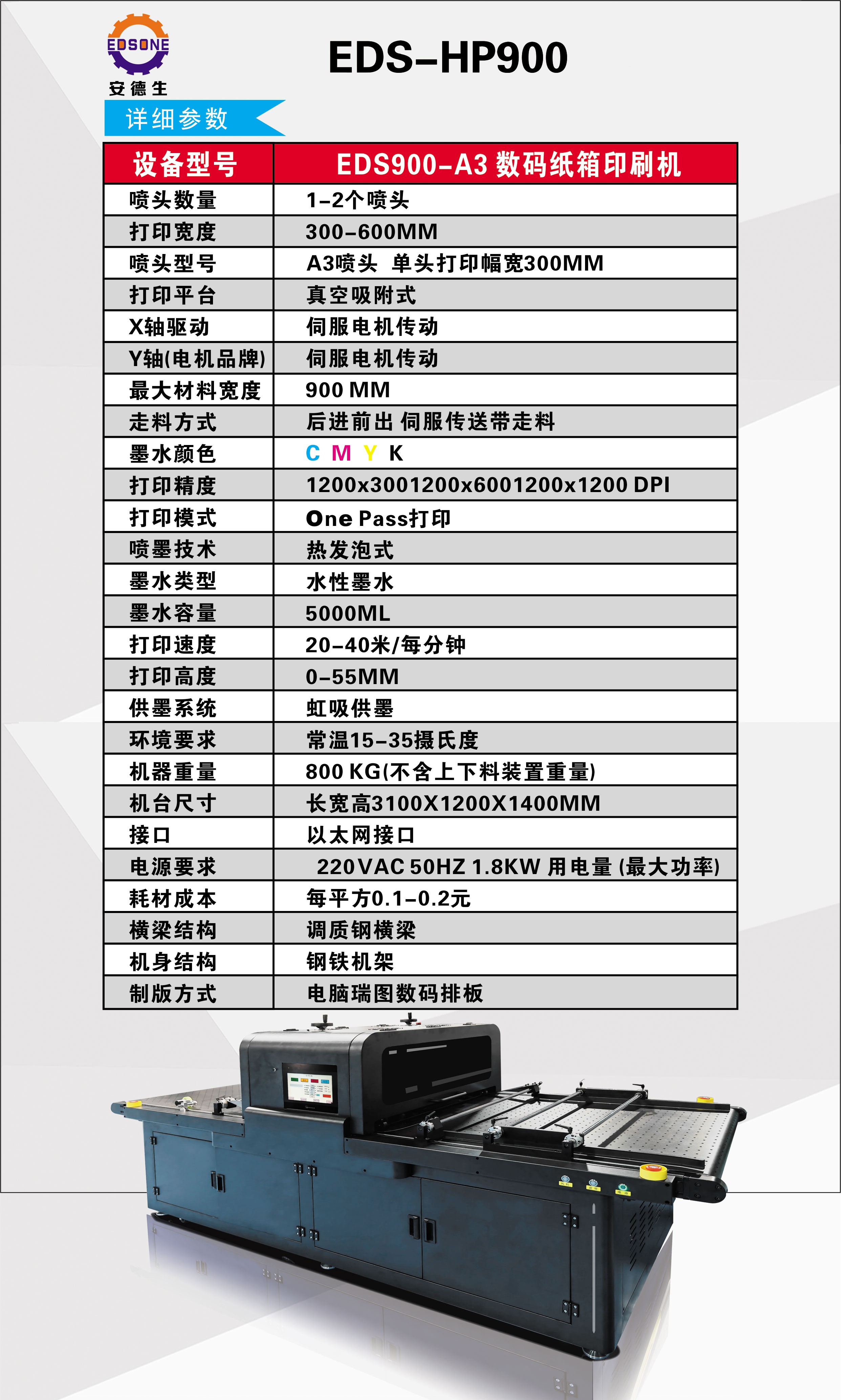 EDSONE
安德生

EDS-HP900

详细参数

| 设备型号 | EDS900-A3 数码纸箱印刷机 |
|---|---|
| 喷头数量 | 1-2个喷头 |
| 打印宽度 | 300-600MM |
| 喷头型号 | A3喷头 单头打印幅宽300MM |
| 打印平台 | 真空吸附式 |
| X轴驱动 | 伺服电机传动 |
| Y轴(电机品牌) | 伺服电机传动 |
| 最大材料宽度 | 900 MM |
| 走料方式 | 后进前出 伺服传送带走料 |
| 墨水颜色 | C M Y K |
| 打印精度 | 1200x3001200x6001200x1200 DPI |
| 打印模式 | One Pass打印 |
| 喷墨技术 | 热发泡式 |
| 墨水类型 | 水性墨水 |
| 墨水容量 | 5000ML |
| 打印速度 | 20-40米/每分钟 |
| 打印高度 | 0-55MM |
| 供墨系统 | 虹吸供墨 |
| 环境要求 | 常温15-35摄氏度 |
| 机器重量 | 800 KG(不含上下料装置重量) |
| 机台尺寸 | 长宽高3100X1200X1400MM |
| 接口 | 以太网接口 |
| 电源要求 | 220VAC 50HZ 1.8KW 用电量 (最大功率) |
| 耗材成本 | 每平方0.1-0.2元 |
| 横梁结构 | 调质钢横梁 |
| 机身结构 | 钢铁机架 |
| 制版方式 | 电脑瑞图数码排板 |